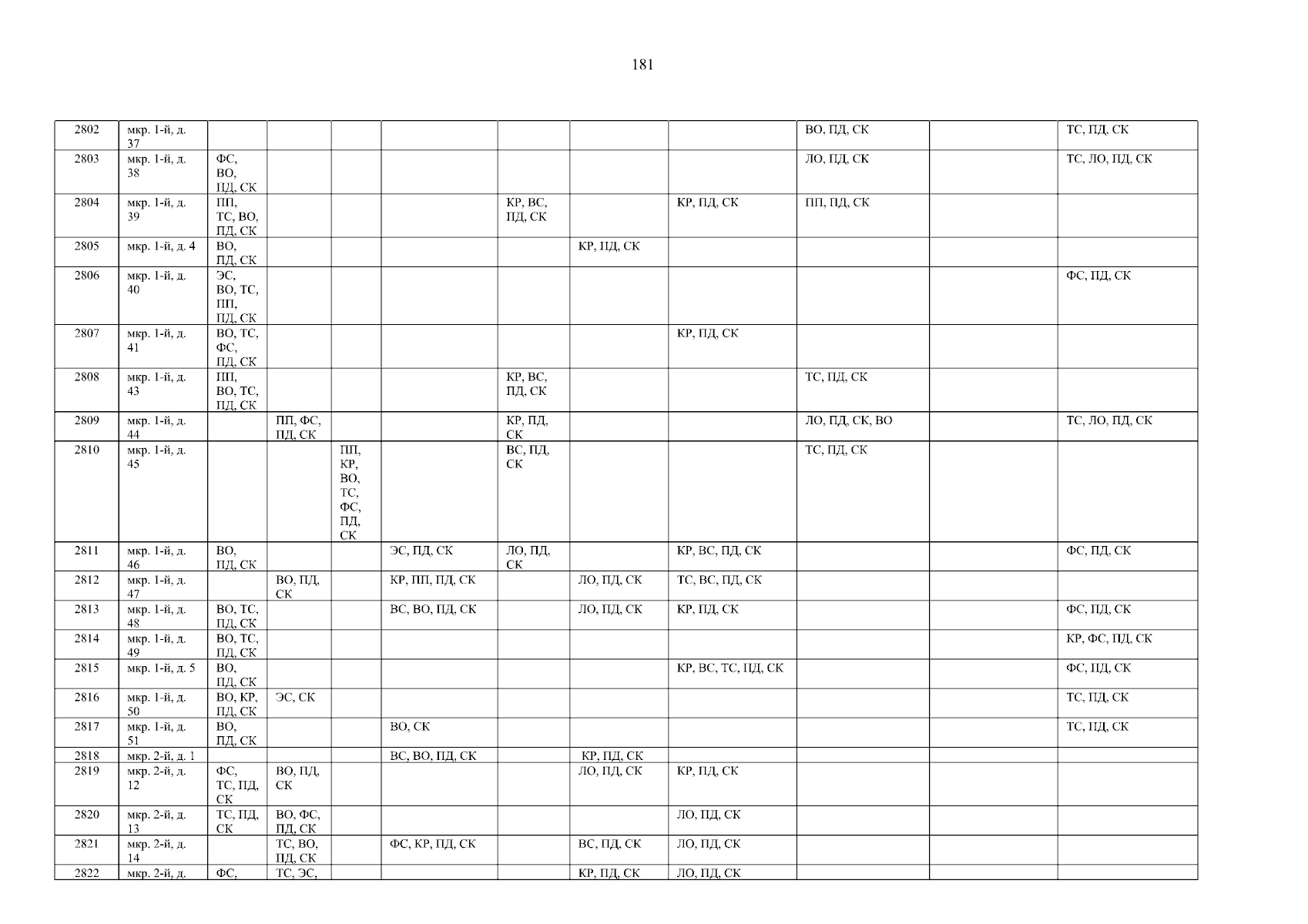 181

| 2802 | мкр. 1-й, д. 37 | | | | | | | | ВО, ПД, СК | | ТС, ПД, СК |
|---|---|---|---|---|---|---|---|---|---|---|---|
| 2803 | мкр. 1-й, д. 38 | ФС, ВО, ПД, СК | | | | | | | ЛО, ПД, СК | | ТС, ЛО, ПД, СК |
| 2804 | мкр. 1-й, д. 39 | ПП, ТС, ВО, ПД, СК | | | | КР, ВС, ПД, СК | | КР, ПД, СК | ПП, ПД, СК | | |
| 2805 | мкр. 1-й, д. 4 | ВО, ПД, СК | | | | | КР, ПД, СК | | | | |
| 2806 | мкр. 1-й, д. 40 | ЭС, ВО, ТС, ПП, ПД, СК | | | | | | | | | ФС, ПД, СК |
| 2807 | мкр. 1-й, д. 41 | ВО, ТС, ФС, ПД, СК | | | | | | КР, ПД, СК | | | |
| 2808 | мкр. 1-й, д. 43 | ПП, ВО, ТС, ПД, СК | | | | КР, ВС, ПД, СК | | | ТС, ПД, СК | | |
| 2809 | мкр. 1-й, д. 44 | | ПП, ФС, ПД, СК | | | КР, ПД, СК | | | ЛО, ПД, СК, ВО | | ТС, ЛО, ПД, СК |
| 2810 | мкр. 1-й, д. 45 | | | ПП, КР, ВО, ТС, ФС, ПД, СК | | ВС, ПД, СК | | | ТС, ПД, СК | | |
| 2811 | мкр. 1-й, д. 46 | ВО, ПД, СК | | | ЭС, ПД, СК | ЛО, ПД, СК | | КР, ВС, ПД, СК | | | ФС, ПД, СК |
| 2812 | мкр. 1-й, д. 47 | | ВО, ПД, СК | | КР, ПП, ПД, СК | | ЛО, ПД, СК | ТС, ВС, ПД, СК | | | |
| 2813 | мкр. 1-й, д. 48 | ВО, ТС, ПД, СК | | | ВС, ВО, ПД, СК | | ЛО, ПД, СК | КР, ПД, СК | | | ФС, ПД, СК |
| 2814 | мкр. 1-й, д. 49 | ВО, ТС, ПД, СК | | | | | | | | | КР, ФС, ПД, СК |
| 2815 | мкр. 1-й, д. 5 | ВО, ПД, СК | | | | | | КР, ВС, ТС, ПД, СК | | | ФС, ПД, СК |
| 2816 | мкр. 1-й, д. 50 | ВО, КР, ПД, СК | ЭС, СК | | | | | | | | ТС, ПД, СК |
| 2817 | мкр. 1-й, д. 51 | ВО, ПД, СК | | | ВО, СК | | | | | | ТС, ПД, СК |
| 2818 | мкр. 2-й, д. 1 | | | | ВС, ВО, ПД, СК | | КР, ПД, СК | | | | |
| 2819 | мкр. 2-й, д. 12 | ФС, ТС, ПД, СК | ВО, ПД, СК | | | | ЛО, ПД, СК | КР, ПД, СК | | | |
| 2820 | мкр. 2-й, д. 13 | ТС, ПД, СК | ВО, ФС, ПД, СК | | | | | ЛО, ПД, СК | | | |
| 2821 | мкр. 2-й, д. 14 | | ТС, ВО, ПД, СК | | ФС, КР, ПД, СК | | ВС, ПД, СК | ЛО, ПД, СК | | | |
| 2822 | мкр. 2-й, д. | ФС, | ТС, ЭС, | | | | КР, ПД, СК | ЛО, ПД, СК | | | |